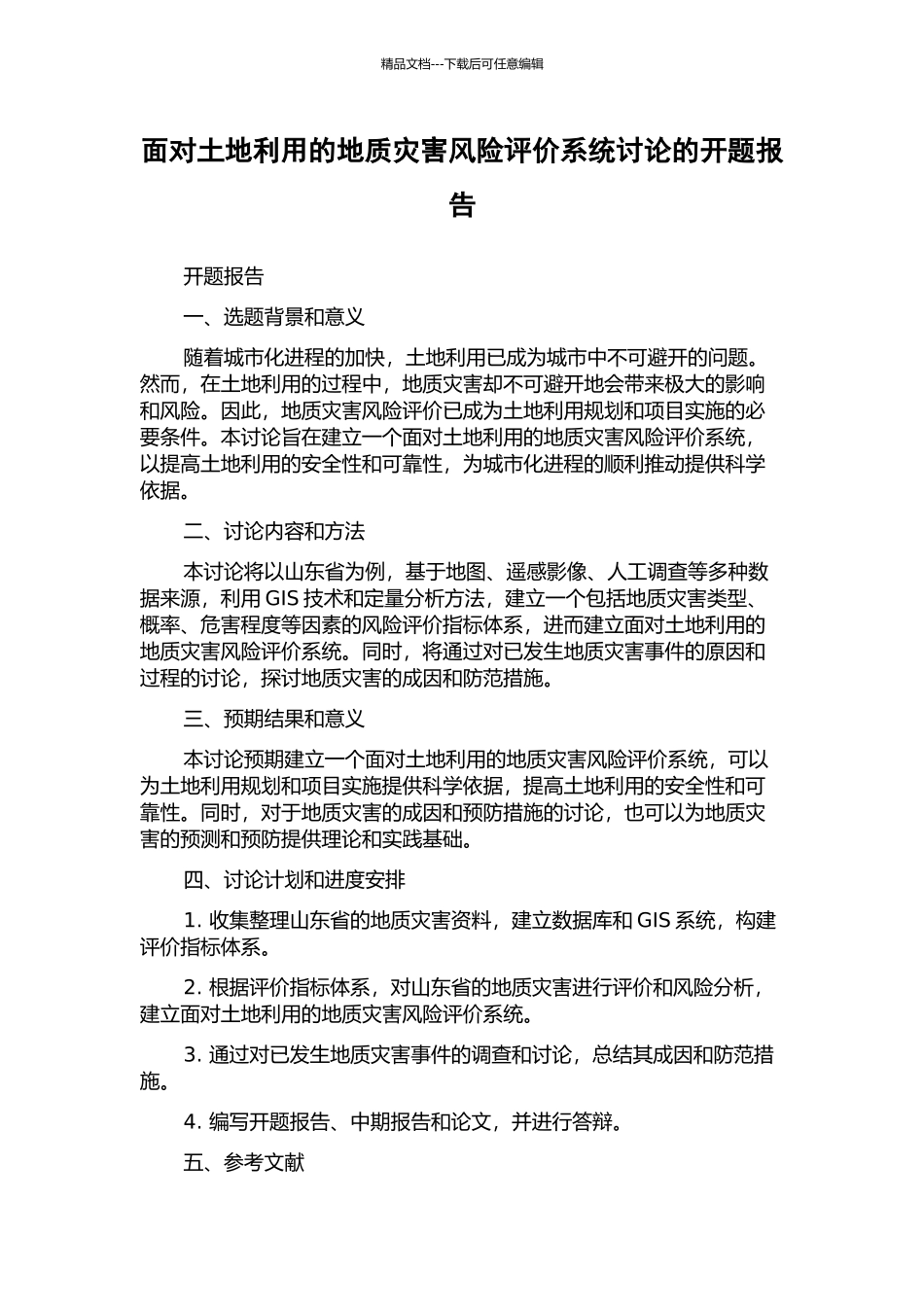 精品文档---下载后可任意编辑

面对土地利用的地质灾害风险评价系统讨论的开题报告

开题报告

一、选题背景和意义

随着城市化进程的加快，土地利用已成为城市中不可避开的问题。然而，在土地利用的过程中，地质灾害却不可避开地会带来极大的影响和风险。因此，地质灾害风险评价已成为土地利用规划和项目实施的必要条件。本讨论旨在建立一个面对土地利用的地质灾害风险评价系统，以提高土地利用的安全性和可靠性，为城市化进程的顺利推动提供科学依据。

二、讨论内容和方法

本讨论将以山东省为例，基于地图、遥感影像、人工调查等多种数据来源，利用 GIS 技术和定量分析方法，建立一个包括地质灾害类型、概率、危害程度等因素的风险评价指标体系，进而建立面对土地利用的地质灾害风险评价系统。同时，将通过对已发生地质灾害事件的原因和过程的讨论，探讨地质灾害的成因和防范措施。

三、预期结果和意义

本讨论预期建立一个面对土地利用的地质灾害风险评价系统，可以为土地利用规划和项目实施提供科学依据，提高土地利用的安全性和可靠性。同时，对于地质灾害的成因和预防措施的讨论，也可以为地质灾害的预测和预防提供理论和实践基础。

四、讨论计划和进度安排

1. 收集整理山东省的地质灾害资料，建立数据库和 GIS 系统，构建评价指标体系。

2. 根据评价指标体系，对山东省的地质灾害进行评价和风险分析，建立面对土地利用的地质灾害风险评价系统。

3. 通过对已发生地质灾害事件的调查和讨论，总结其成因和防范措施。

4. 编写开题报告、中期报告和论文，并进行答辩。

五、参考文献